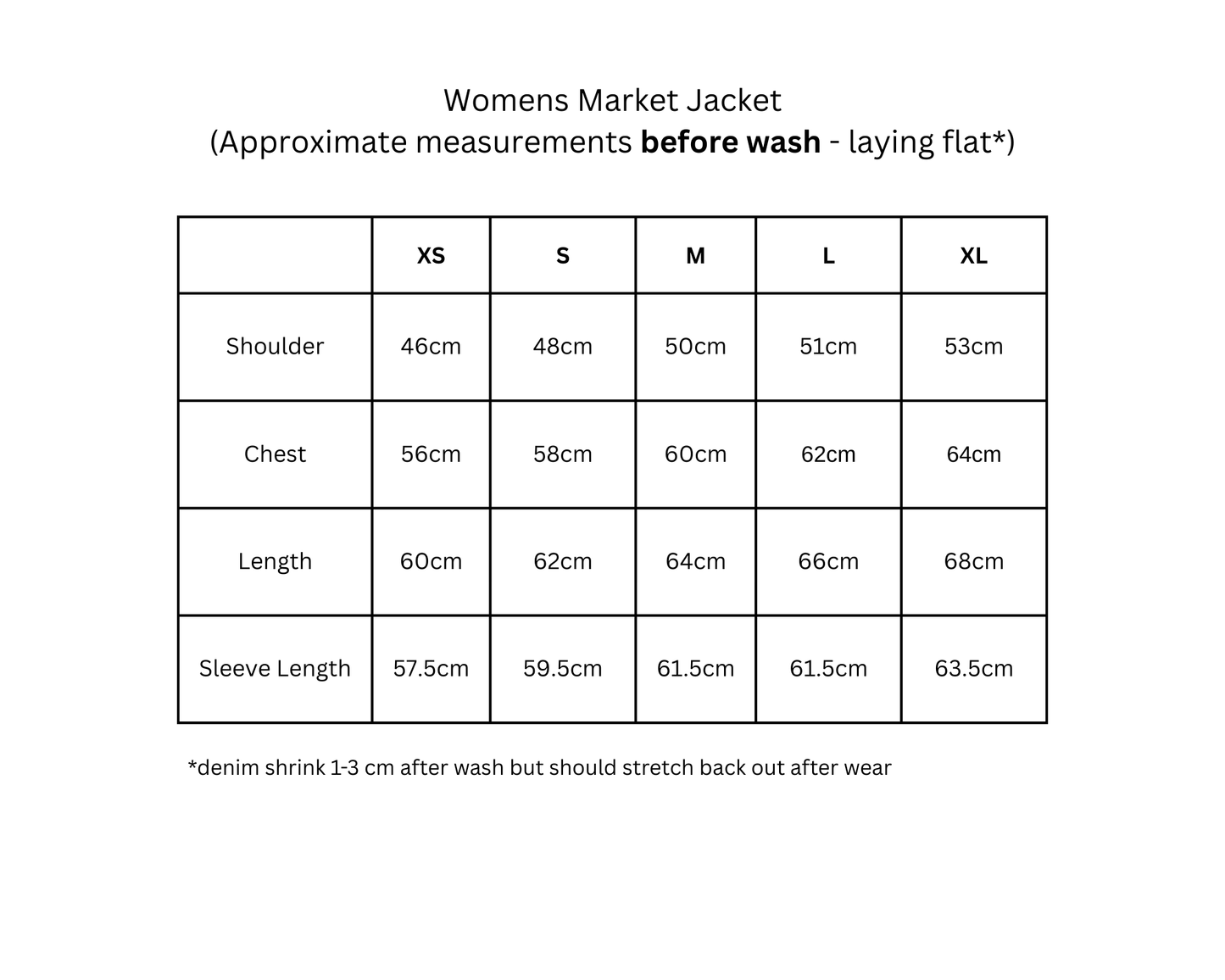 Womens Market Jacket
(Approximate measurements before wash - laying flat*)

| | XS | S | M | L | XL |
|---|---|---|---|---|---|
| Shoulder | 46cm | 48cm | 50cm | 51cm | 53cm |
| Chest | 56cm | 58cm | 60cm | 62cm | 64cm |
| Length | 60cm | 62cm | 64cm | 66cm | 68cm |
| Sleeve Length | 57.5cm | 59.5cm | 61.5cm | 61.5cm | 63.5cm |

*denim shrink 1-3 cm after wash but should stretch back out after wear